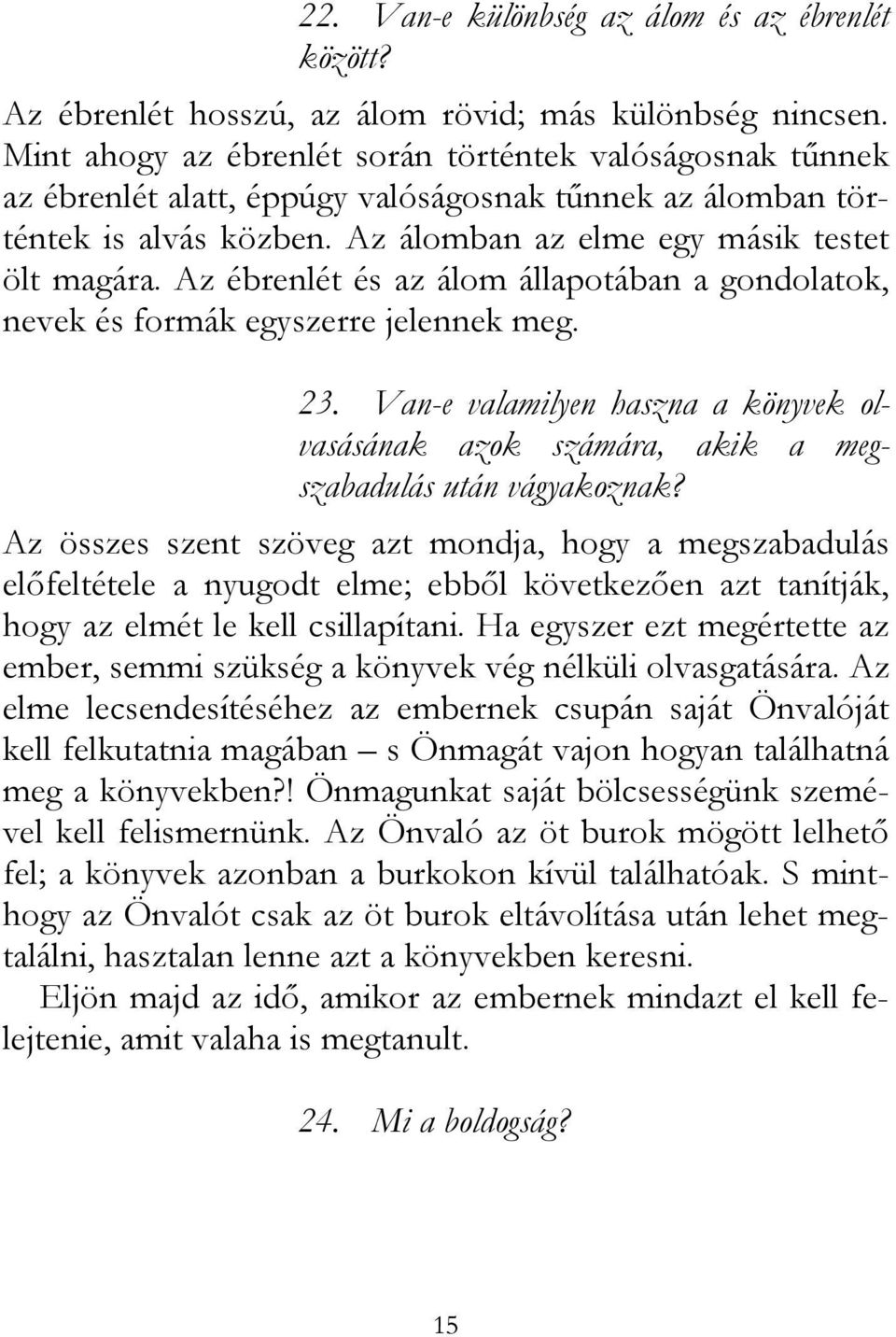 22. Van-e különbség az álom és az ébrenlét között?

Az ébrenlét hosszú, az álom rövid; más különbség nincsen. Mint ahogy az ébrenlét során történtek valóságosnak tűnnek az ébrenlét alatt, éppúgy valóságosnak tűnnek az álomban történtek is alvás közben. Az álomban az elme egy másik testet ölt magára. Az ébrenlét és az álom állapotában a gondolatok, nevek és formák egyszerre jelennek meg.

23. Van-e valamilyen haszna a könyvek olvasásának azok számára, akik a megszabadulás után vágyakoznak?

Az összes szent szöveg azt mondja, hogy a megszabadulás előfeltétele a nyugodt elme; ebből következően azt tanítják, hogy az elmét le kell csillapítani. Ha egyszer ezt megértette az ember, semmi szükség a könyvek vég nélküli olvasgatására. Az elme lecsendesítéséhez az embernek csupán saját Önvalóját kell felkutatnia magában – s Önmagát vajon hogyan találhatná meg a könyvekben?! Önmagunkat saját bölcsességünk szemével kell felismernünk. Az Önvaló az öt burok mögött lelhető fel; a könyvek azonban a burkokon kívül találhatóak. S minthogy az Önvalót csak az öt burok eltávolítása után lehet megtalálni, hasztalan lenne azt a könyvekben keresni.

Eljön majd az idő, amikor az embernek mindazt el kell felejtenie, amit valaha is megtanult.

24. Mi a boldogság?

15